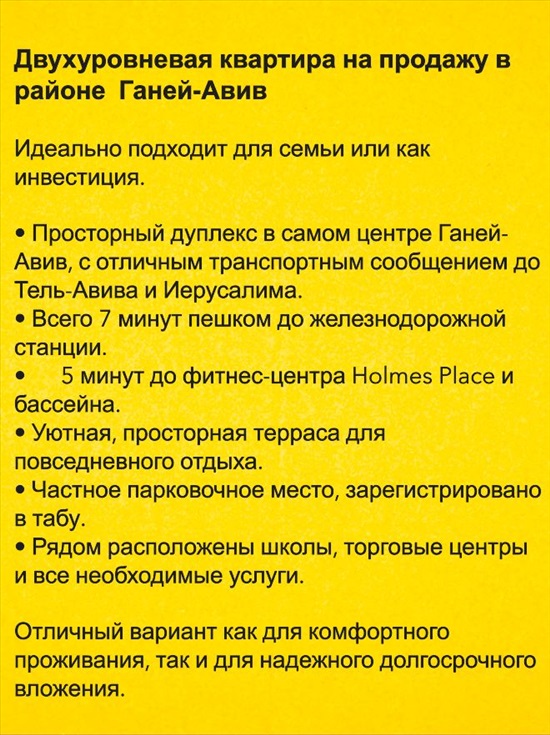 Двухуровневая квартира на продажу в районе  Ганей-Авив

Идеально подходит для семьи или как инвестиция.

• Просторный дуплекс в самом центре Ганей-Авив, с отличным транспортным сообщением до Тель-Авива и Иерусалима.
• Всего 7 минут пешком до железнодорожной станции.
•     5 минут до фитнес-центра Holmes Place и бассейна.
• Уютная, просторная терраса для повседневного отдыха.
• Частное парковочное место, зарегистрировано в табу.
• Рядом расположены школы, торговые центры и все необходимые услуги.

Отличный вариант как для комфортного проживания, так и для надежного долгосрочного вложения.